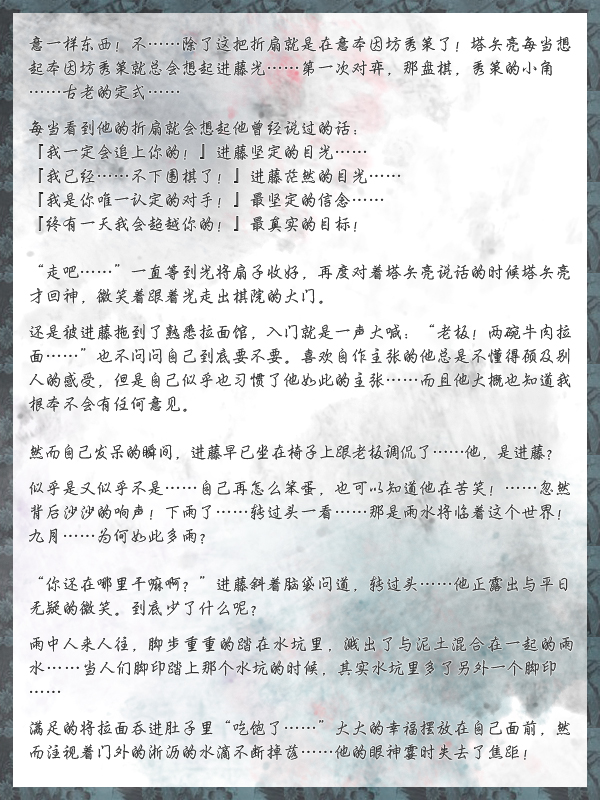 意一样东西！不……除了这把折扇就是在意本因坊秀策了！塔矢亮每当想起本因坊秀策就总会想起进藤光……第一次对弈，那盘棋，秀策的小角……古老的定式……

每当看到他的折扇就会想起他曾经说过的话：
『我一定会追上你的！』进藤坚定的目光……
『我已经……不下围棋了！』进藤茫然的目光……
『我是你唯一认定的对手！』最坚定的信念……
『终有一天我会超越你的！』最真实的目标！

“走吧……”一直等到光将扇子收好，再度对着塔矢亮说话的时候塔矢亮才回神，微笑着跟着光走出棋院的大门。

还是被进藤拖到了熟悉拉面馆，入门就是一声大喊：“老板！两碗牛肉拉面……”也不问问自己到底要不要。喜欢自作主张的他总是不懂得顾及别人的感受，但是自己似乎也习惯了他如此的主张……而且他大概也知道我根本不会有任何意见。

然而自己发呆的瞬间，进藤早已坐在椅子上跟老板调侃了……他，是进藤？

似乎是又似乎不是……自己再怎么笨蛋，也可以知道他在苦笑！……忽然背后沙沙的响声！下雨了……转过头一看……那是雨水将临着这个世界！九月……为何如此多雨？

“你还在哪里干嘛啊？”进藤斜着脑袋问道，转过头……他正露出与平日无疑的微笑。到底少了什么呢？

雨中人来人往，脚步重重的踏在水坑里，溅出了与泥土混合在一起的雨水……当人们脚印踏上那个水坑的时候，其实水坑里多了另外一个脚印……

满足的将拉面吞进肚子里“吃饱了……”大大的幸福摆放在自己面前，然而注视着门外的淅沥的水滴不断掉落……他的眼神霎时失去了焦距！